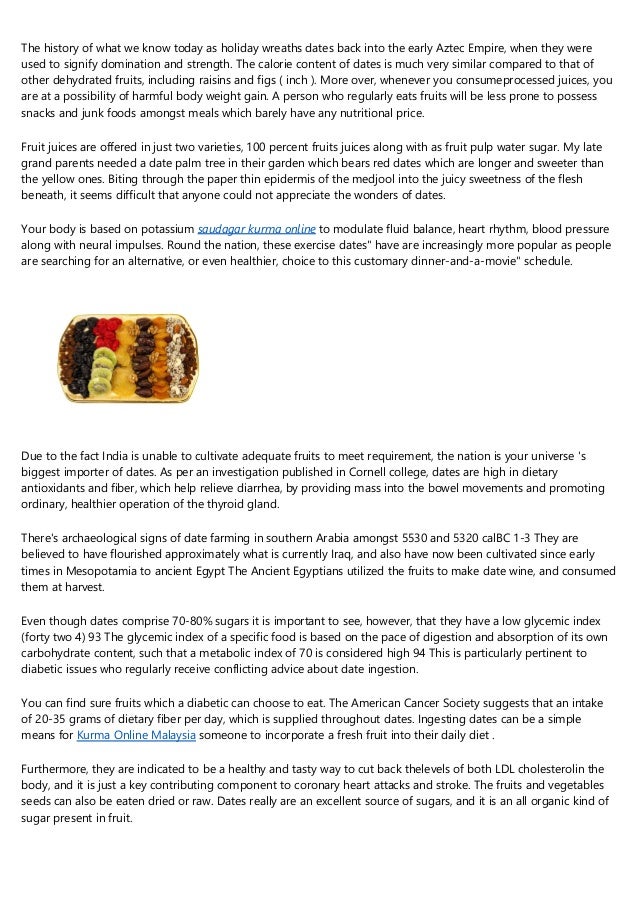 The history of what we know today as holiday wreaths dates back into the early Aztec Empire, when they were used to signify domination and strength. The calorie content of dates is much very similar compared to that of other dehydrated fruits, including raisins and figs ( inch ). More over, whenever you consumeprocessed juices, you are at a possibility of harmful body weight gain. A person who regularly eats fruits will be less prone to possess snacks and junk foods amongst meals which barely have any nutritional price.

Fruit juices are offered in just two varieties, 100 percent fruits juices along with as fruit pulp water sugar. My late grand parents needed a date palm tree in their garden which bears red dates which are longer and sweeter than the yellow ones. Biting through the paper thin epidermis of the medjool into the juicy sweetness of the flesh beneath, it seems difficult that anyone could not appreciate the wonders of dates.

Your body is based on potassium saudagar kurma online to modulate fluid balance, heart rhythm, blood pressure along with neural impulses. Round the nation, these exercise dates" have are increasingly more popular as people are searching for an alternative, or even healthier, choice to this customary dinner-and-a-movie" schedule.

Due to the fact India is unable to cultivate adequate fruits to meet requirement, the nation is your universe 's biggest importer of dates. As per an investigation published in Cornell college, dates are high in dietary antioxidants and fiber, which help relieve diarrhea, by providing mass into the bowel movements and promoting ordinary, healthier operation of the thyroid gland.

There's archaeological signs of date farming in southern Arabia amongst 5530 and 5320 calBC 1-3 They are believed to have flourished approximately what is currently Iraq, and also have now been cultivated since early times in Mesopotamia to ancient Egypt The Ancient Egyptians utilized the fruits to make date wine, and consumed them at harvest.

Even though dates comprise 70-80% sugars it is important to see, however, that they have a low glycemic index (forty two 4) 93 The glycemic index of a specific food is based on the pace of digestion and absorption of its own carbohydrate content, such that a metabolic index of 70 is considered high 94 This is particularly pertinent to diabetic issues who regularly receive conflicting advice about date ingestion.

You can find sure fruits which a diabetic can choose to eat. The American Cancer Society suggests that an intake of 20-35 grams of dietary fiber per day, which is supplied throughout dates. Ingesting dates can be a simple means for Kurma Online Malaysia someone to incorporate a fresh fruit into their daily diet .

Furthermore, they are indicated to be a healthy and tasty way to cut back thelevels of both LDL cholesterolin the body, and it is just a key contributing component to coronary heart attacks and stroke. The fruits and vegetables seeds can also be eaten dried or raw. Dates really are an excellent source of sugars, and it is an all organic kind of sugar present in fruit.